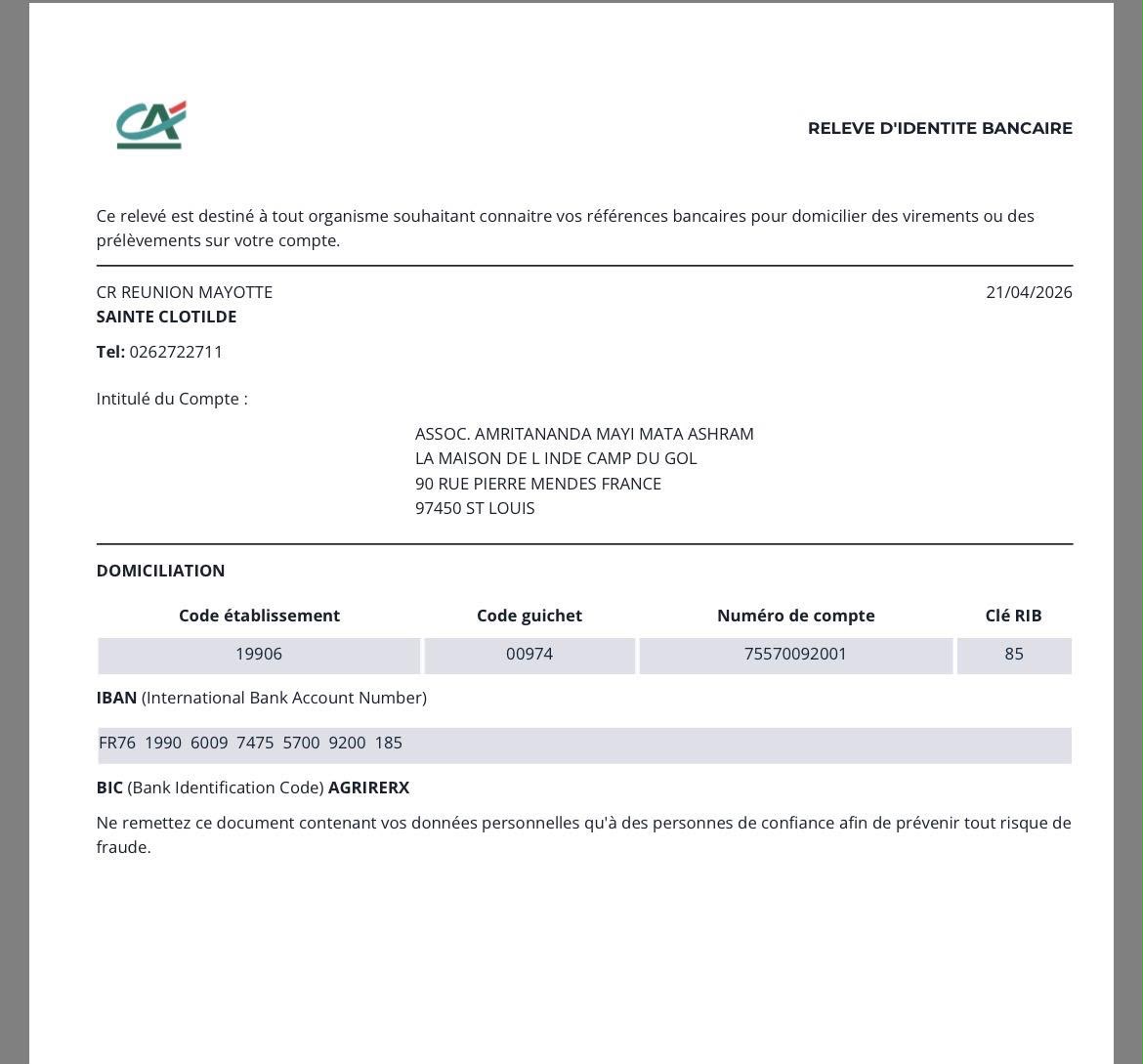 CA

RELEVE D'IDENTITE BANCAIRE

Ce relevé est destiné à tout organisme souhaitant connaitre vos références bancaires pour domicilier des virements ou des prélèvements sur votre compte.

CR REUNION MAYOTTE
SAINTE CLOTILDE
21/04/2026

Tel: 0262722711

Intitulé du Compte :

ASSOC. AMRITANANDA MAYI MATA ASHRAM
LA MAISON DE L INDE CAMP DU GOL
90 RUE PIERRE MENDES FRANCE
97450 ST LOUIS

DOMICILIATION

| Code établissement | Code guichet | Numéro de compte | Clé RIB |
|---|---|---|---|
| 19906 | 00974 | 75570092001 | 85 |

IBAN (International Bank Account Number)

FR76 1990 6009 7475 5700 9200 185

BIC (Bank Identification Code) AGRIRERX

Ne remettez ce document contenant vos données personnelles qu'à des personnes de confiance afin de prévenir tout risque de fraude.